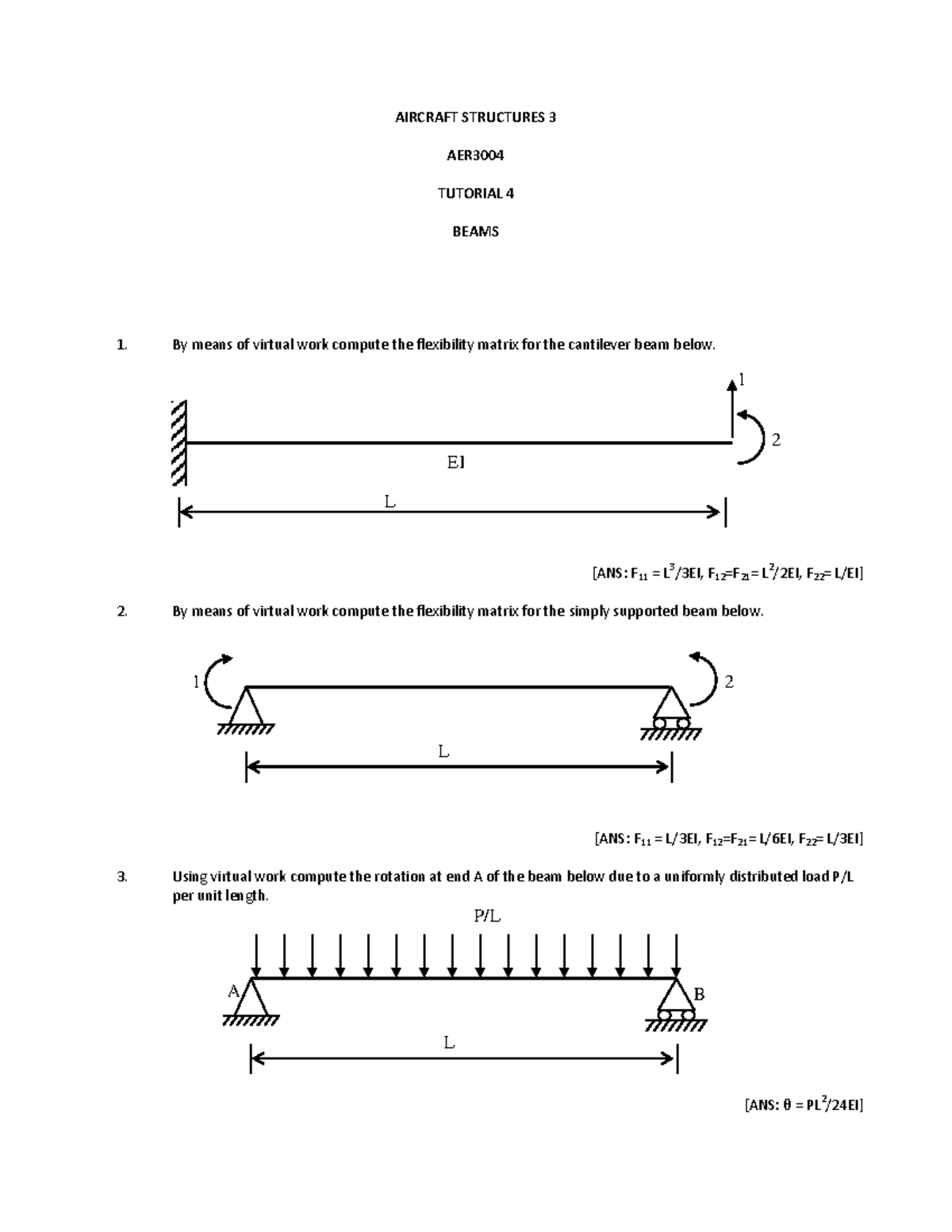 AIRCRAFT STRUCTURES 3

AER3004

TUTORIAL 4

BEAMS

1. By means of virtual work compute the flexibility matrix for the cantilever beam below.

1

2

EI

L

[ANS: $F_{11} = L^3/3EI$, $F_{12}=F_{21}= L^2/2EI$, $F_{22}= L/EI$]

2. By means of virtual work compute the flexibility matrix for the simply supported beam below.

1

2

L

[ANS: $F_{11} = L/3EI$, $F_{12}=F_{21}= L/6EI$, $F_{22}= L/3EI$]

3. Using virtual work compute the rotation at end A of the beam below due to a uniformly distributed load P/L per unit length.

P/L

A

B

L

[ANS: $\theta = PL^2/24EI$]